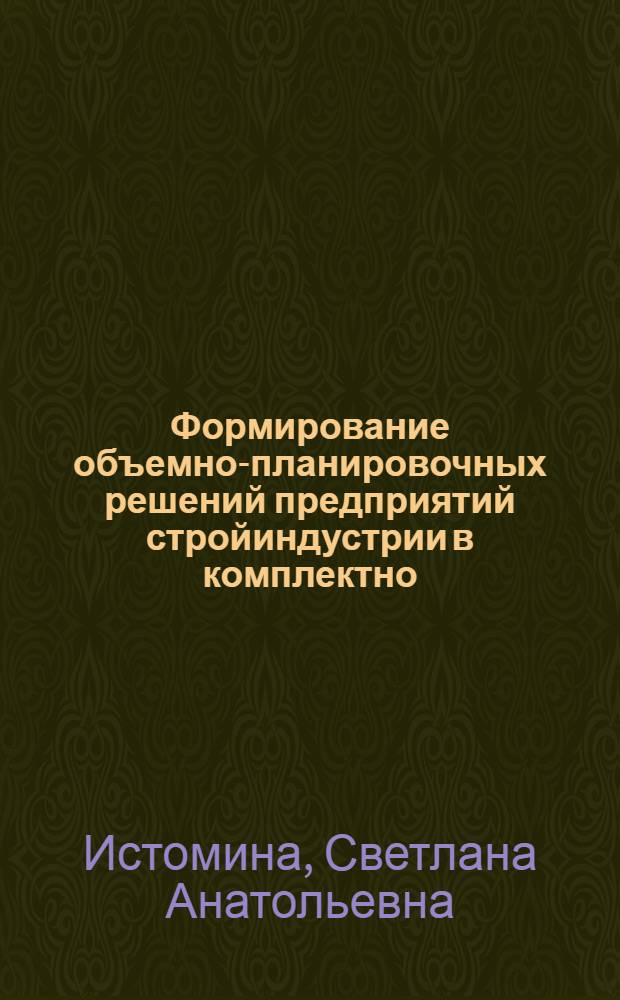 Формирование объемно-планировочных решений предприятий стройиндустрии в комплектно

Истомина, Светлана Анатольевна